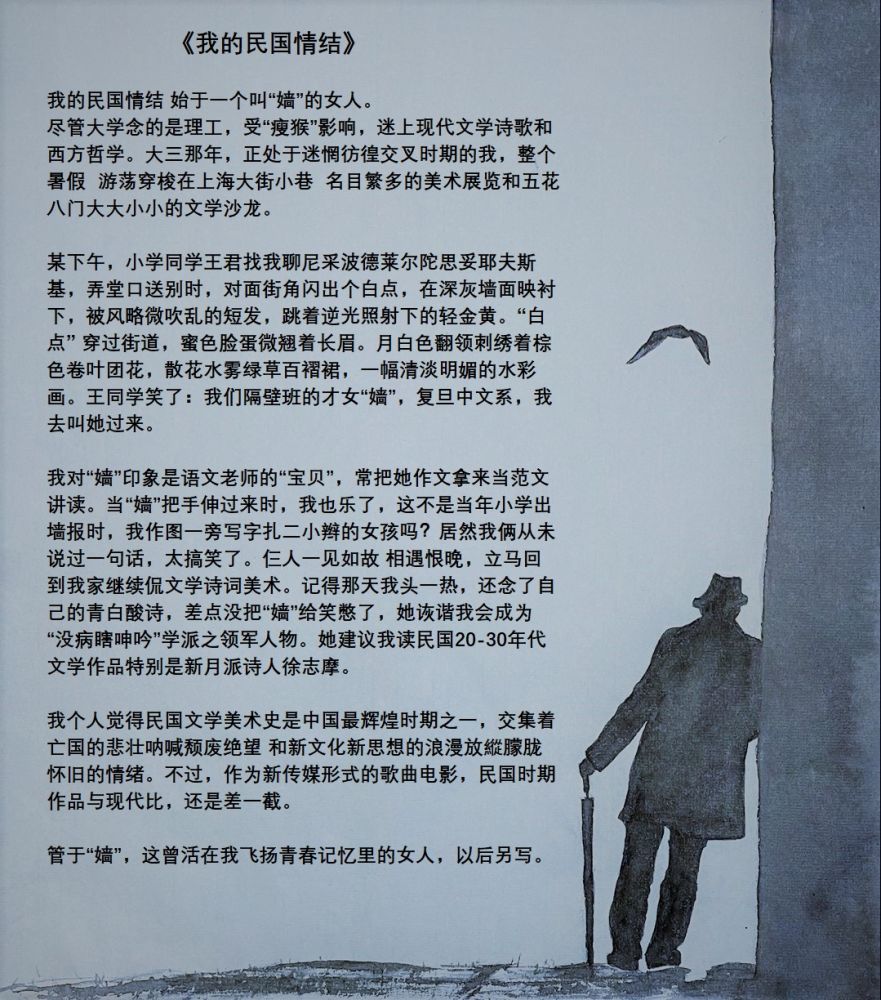 《我的民国情结》

我的民国情结 始于一个叫“嫱”的女人。
尽管大学念的是理工，受“瘦猴”影响，迷上现代文学诗歌和西方哲学。大三那年，正处于迷惘彷徨交叉时期的我，整个暑假 游荡穿梭在上海大街小巷 名目繁多的美术展览和五花八门大大小小的文学沙龙。

某下午，小学同学王君找我聊尼采波德莱尔陀思妥耶夫斯基，弄堂口送别时，对面街角闪出个白点，在深灰墙面映衬下，被风略微吹乱的短发，跳着逆光照射下的轻金黄。“白点” 穿过街道，蜜色脸蛋微翘着长眉。月白色翻领刺绣着棕色卷叶团花，散花水雾绿草百褶裙，一幅清淡明媚的水彩画。王同学笑了：我们隔壁班的才女“嫱”，复旦中文系，我去叫她过来。

我对“嫱”印象是语文老师的“宝贝”，常把她作文拿来当范文讲读。当“嫱”把手伸过来时，我也乐了，这不是当年小学出墙报时，我作图一旁写字扎二小辫的女孩吗？居然我俩从未说过一句话，太搞笑了。仨人一见如故 相遇恨晚，立马回到我家继续侃文学诗词美术。记得那天我头一热，还念了自己的青白酸诗，差点没把“嫱”给笑憋了，她诙谐我会成为“没病瞎呻吟”学派之领军人物。她建议我读民国20-30年代文学作品特别是新月派诗人徐志摩。

我个人觉得民国文学美术史是中国最辉煌时期之一，交集着亡国的悲壮呐喊颓废绝望 和新文化新思想的浪漫放縱朦胧怀旧的情绪。不过，作为新传媒形式的歌曲电影，民国时期作品与现代比，还是差一截。

管于“嫱”，这曾活在我飞扬青春记忆里的女人，以后另写。